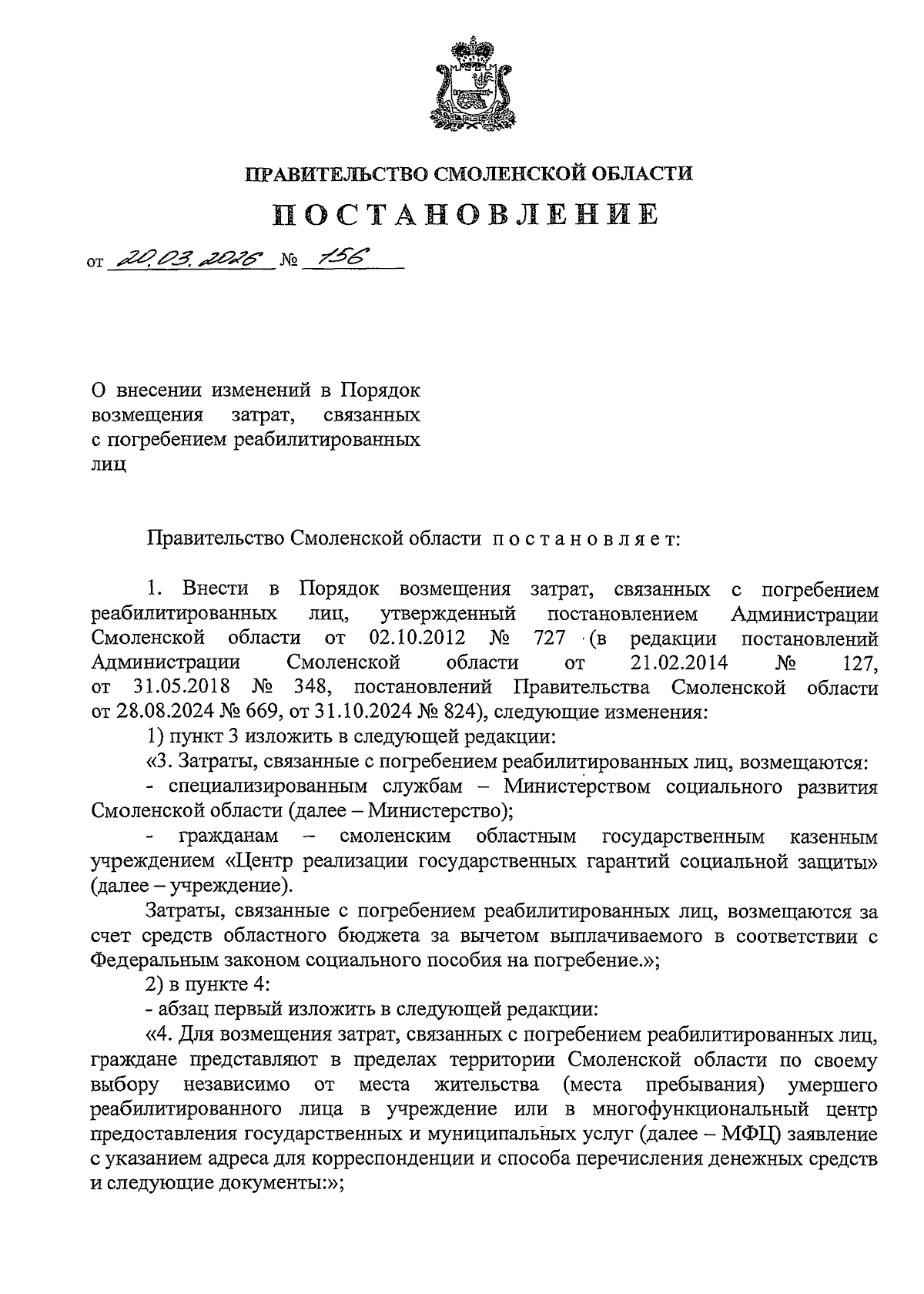 ПРАВИТЕЛЬСТВО СМОЛЕНСКОЙ ОБЛАСТИ

ПОСТАНОВЛЕНИЕ

от 20.03.2026 № 156

О внесении изменений в Порядок возмещения затрат, связанных с погребением реабилитированных лиц

Правительство Смоленской области постановляет:

1. Внести в Порядок возмещения затрат, связанных с погребением реабилитированных лиц, утвержденный постановлением Администрации Смоленской области от 02.10.2012 № 727 (в редакции постановлений Администрации Смоленской области от 21.02.2014 № 127, от 31.05.2018 № 348, постановлений Правительства Смоленской области от 28.08.2024 № 669, от 31.10.2024 № 824), следующие изменения:

1) пункт 3 изложить в следующей редакции:

«3. Затраты, связанные с погребением реабилитированных лиц, возмещаются:

- специализированным службам – Министерством социального развития Смоленской области (далее – Министерство);

- гражданам – смоленским областным государственным казенным учреждением «Центр реализации государственных гарантий социальной защиты» (далее – учреждение).

Затраты, связанные с погребением реабилитированных лиц, возмещаются за счет средств областного бюджета за вычетом выплачиваемого в соответствии с Федеральным законом социального пособия на погребение.»;

2) в пункте 4:

- абзац первый изложить в следующей редакции:

«4. Для возмещения затрат, связанных с погребением реабилитированных лиц, граждане представляют в пределах территории Смоленской области по своему выбору независимо от места жительства (места пребывания) умершего реабилитированного лица в учреждение или в многофункциональный центр предоставления государственных и муниципальных услуг (далее – МФЦ) заявление с указанием адреса для корреспонденции и способа перечисления денежных средств и следующие документы:»;